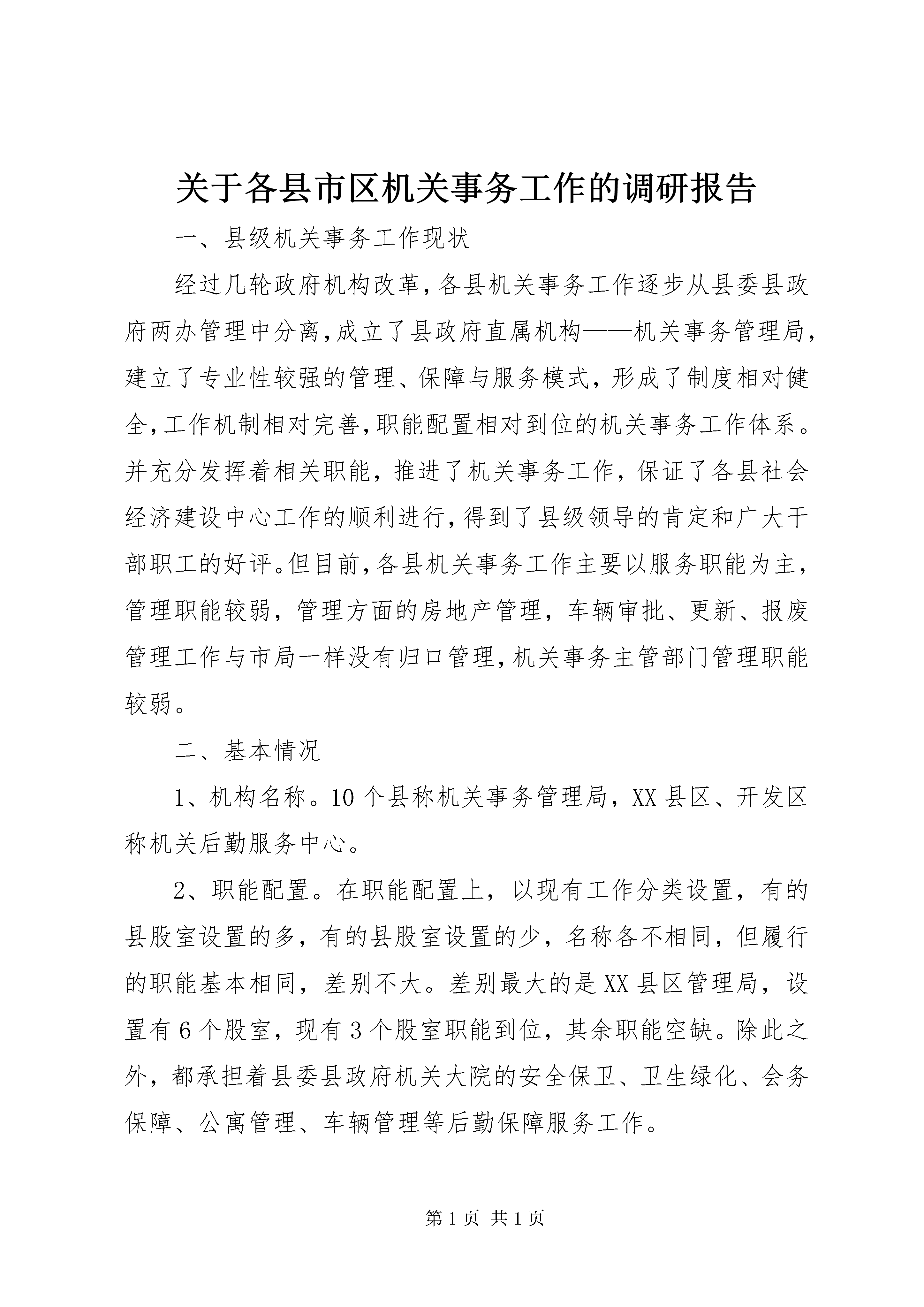 关于各县市区机关事务工作的调研报告

一、县级机关事务工作现状

经过几轮政府机构改革，各县机关事务工作逐步从县委县政府两办管理中分离，成立了县政府直属机构——机关事务管理局，建立了专业性较强的管理、保障与服务模式，形成了制度相对健全，工作机制相对完善，职能配置相对到位的机关事务工作体系。并充分发挥着相关职能，推进了机关事务工作，保证了各县社会经济建设中心工作的顺利进行，得到了县级领导的肯定和广大干部职工的好评。但目前，各县机关事务工作主要以服务职能为主，管理职能较弱，管理方面的房地产管理，车辆审批、更新、报废管理工作与市局一样没有归口管理，机关事务主管部门管理职能较弱。

二、基本情况

1、机构名称。10个县称机关事务管理局，XX县区、开发区称机关后勤服务中心。

2、职能配置。在职能配置上，以现有工作分类设置，有的县股室设置的多，有的县股室设置的少，名称各不相同，但履行的职能基本相同，差别不大。差别最大的是XX县区管理局，设置有6个股室，现有3个股室职能到位，其余职能空缺。除此之外，都承担着县委县政府机关大院的安全保卫、卫生绿化、会务保障、公寓管理、车辆管理等后勤保障服务工作。

第1页 共1页